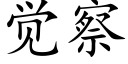 觉察